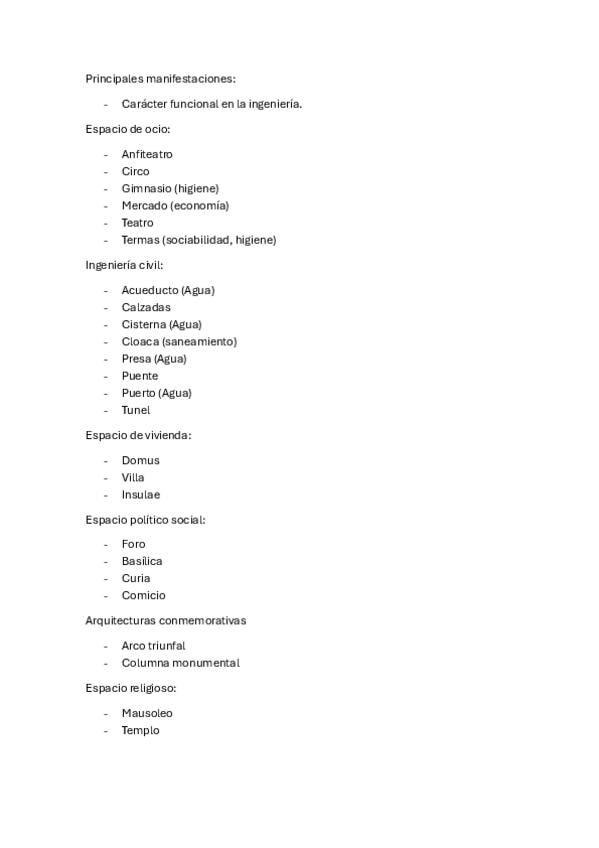 Principales manifestaciones:

- Carácter funcional en la ingeniería.

Espacio de ocio:

- Anfiteatro
- Circo
- Gimnasio (higiene)
- Mercado (economía)
- Teatro
- Termas (sociabilidad, higiene)

Ingeniería civil:

- Acueducto (Agua)
- Calzadas
- Cisterna (Agua)
- Cloaca (saneamiento)
- Presa (Agua)
- Puente
- Puerto (Agua)
- Tunel

Espacio de vivienda:

- Domus
- Villa
- Insulae

Espacio político social:

- Foro
- Basílica
- Curia
- Comicio

Arquitecturas conmemorativas

- Arco triunfal
- Columna monumental

Espacio religioso:

- Mausoleo
- Templo